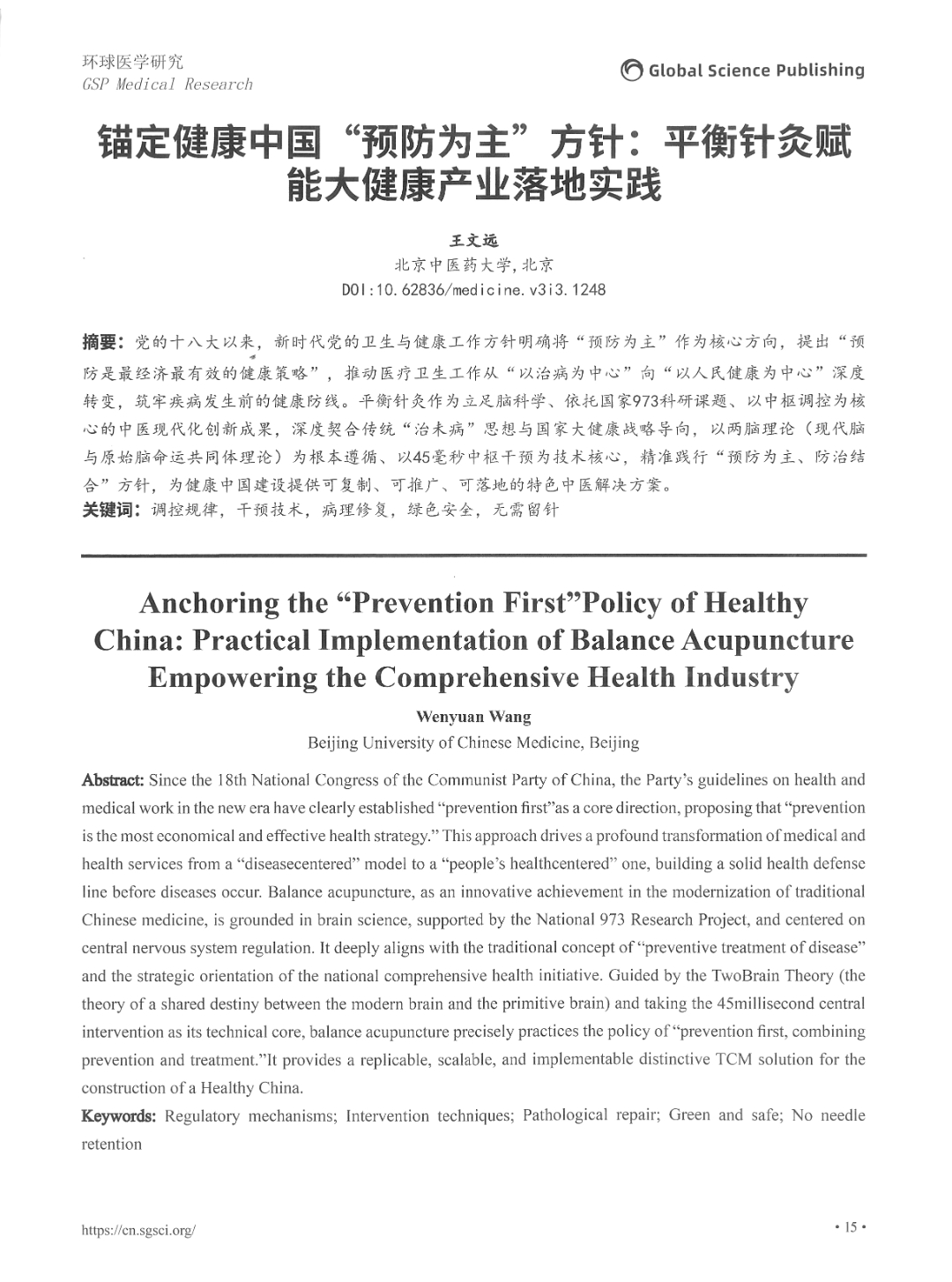 环球医学研究
GSP Medical Research

Global Science Publishing

锚定健康中国“预防为主”方针：平衡针灸赋能大健康产业落地实践

王文远
北京中医药大学，北京
DOI:10.62836/medicine.v3i3.1248

摘要：党的十八大以来，新时代党的卫生与健康工作方针明确将“预防为主”作为核心方向，提出“预防是最经济最有效的健康策略”，推动医疗卫生工作从“以治病为中心”向“以人民健康为中心”深度转变，筑牢疾病发生前的健康防线。平衡针灸作为立足脑科学、依托国家973科研课题、以中枢调控为核心的中医现代化创新成果，深度契合传统“治未病”思想与国家大健康战略导向，以两脑理论（现代脑与原始脑命运共同体理论）为根本遵循、以45毫秒中枢干预为技术核心，精准践行“预防为主、防治结合”方针，为健康中国建设提供可复制、可推广、可落地的特色中医解决方案。
关键词：调控规律，干预技术，病理修复，绿色安全，无需留针

Anchoring the "Prevention First"Policy of Healthy China: Practical Implementation of Balance Acupuncture Empowering the Comprehensive Health Industry

Wenyuan Wang
Beijing University of Chinese Medicine, Beijing

Abstract: Since the 18th National Congress of the Communist Party of China, the Party's guidelines on health and medical work in the new era have clearly established "prevention first"as a core direction, proposing that "prevention is the most economical and effective health strategy." This approach drives a profound transformation of medical and health services from a "diseasecentered" model to a "people's healthcentered" one, building a solid health defense line before diseases occur. Balance acupuncture, as an innovative achievement in the modernization of traditional Chinese medicine, is grounded in brain science, supported by the National 973 Research Project, and centered on central nervous system regulation. It deeply aligns with the traditional concept of "preventive treatment of disease" and the strategic orientation of the national comprehensive health initiative. Guided by the TwoBrain Theory (the theory of a shared destiny between the modern brain and the primitive brain) and taking the 45millisecond central intervention as its technical core, balance acupuncture precisely practices the policy of "prevention first, combining prevention and treatment."It provides a replicable, scalable, and implementable distinctive TCM solution for the construction of a Healthy China.

Keywords: Regulatory mechanisms; Intervention techniques; Pathological repair; Green and safe; No needle retention

https://cn.sgsci.org/

• 15 •